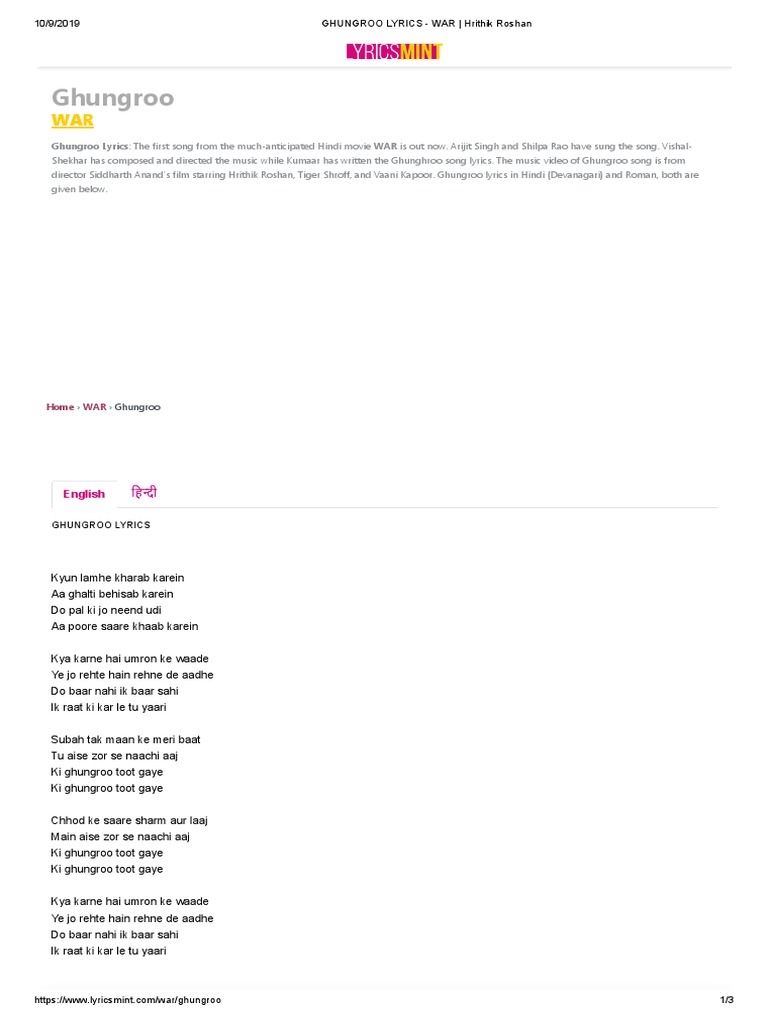 10/9/2019 GHUNGROO LYRICS - WAR | Hrithik Roshan

LYRICSMINT

Ghungroo
WAR

Ghungroo Lyrics: The first song from the much-anticipated Hindi movie WAR is out now. Arijit Singh and Shilpa Rao have sung the song. Vishal-Shekhar has composed and directed the music while Kumaar has written the Ghunghroo song lyrics. The music video of Ghungroo song is from director Siddharth Anand's film starring Hrithik Roshan, Tiger Shroff, and Vaani Kapoor. Ghungroo lyrics in Hindi (Devanagari) and Roman, both are given below.

Home › WAR › Ghungroo

English हिन्दी

GHUNGROO LYRICS

Kyun lamhe kharab karein
Aa ghalti behisab karein
Do pal ki jo neend udi
Aa poore saare khaab karein

Kya karne hai umron ke waade
Ye jo rehte hain rehne de aadhe
Do baar nahi ik baar sahi
Ik raat ki kar le tu yaari

Subah tak maan ke meri baat
Tu aise zor se naachi aaj
Ki ghungroo toot gaye
Ki ghungroo toot gaye

Chhod ke saare sharm aur laaj
Main aise zor se naachi aaj
Ki ghungroo toot gaye
Ki ghungroo toot gaye

Kya karne hai umron ke waade
Ye jo rehte hain rehne de aadhe
Do baar nahi ik baar sahi
Ik raat ki kar le tu yaari

https://www.lyricsmint.com/war/ghungroo 1/3